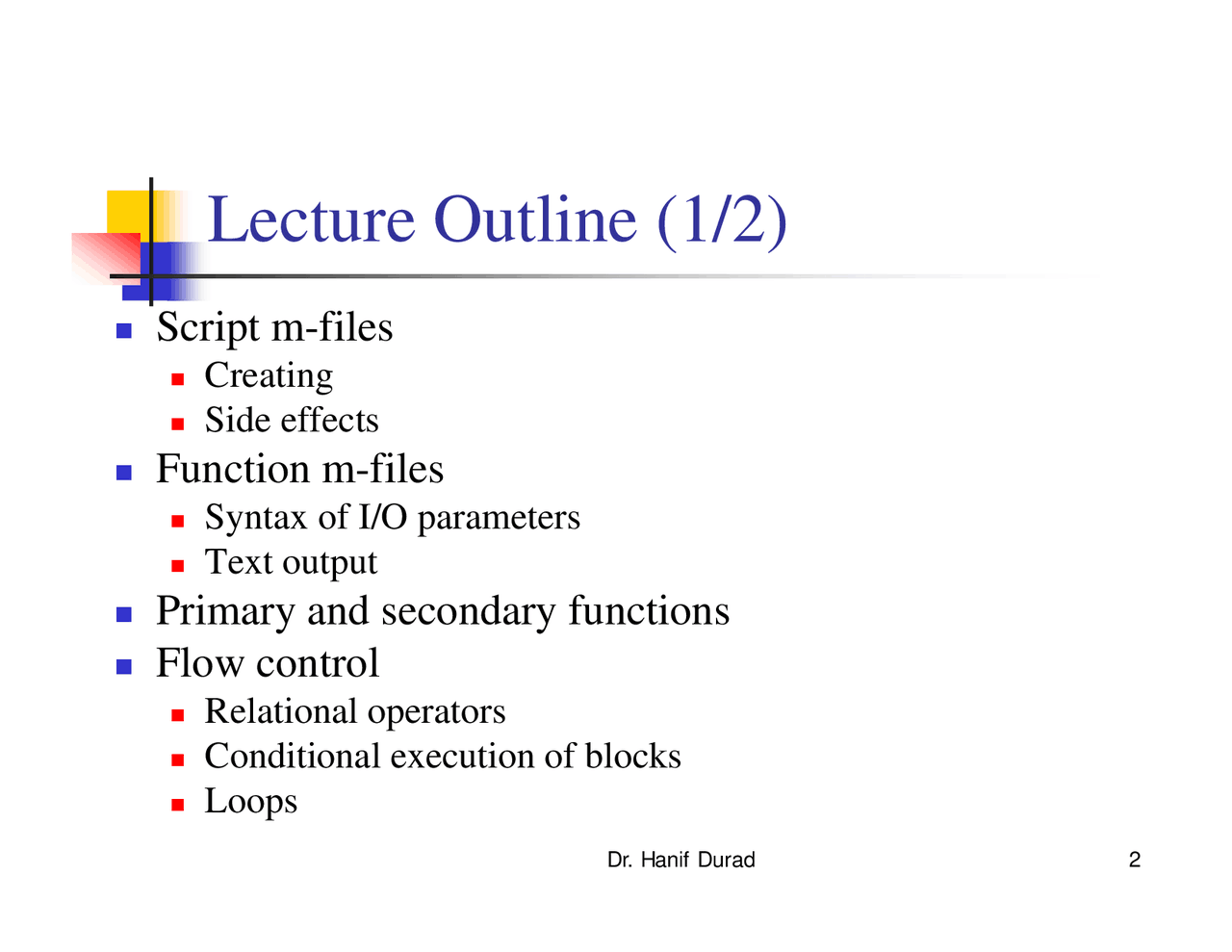 Lecture Outline (1/2)

- Script m-files
  - Creating
  - Side effects
- Function m-files
  - Syntax of I/O parameters
  - Text output
- Primary and secondary functions
- Flow control
  - Relational operators
  - Conditional execution of blocks
  - Loops

Dr. Hanif Durad

2